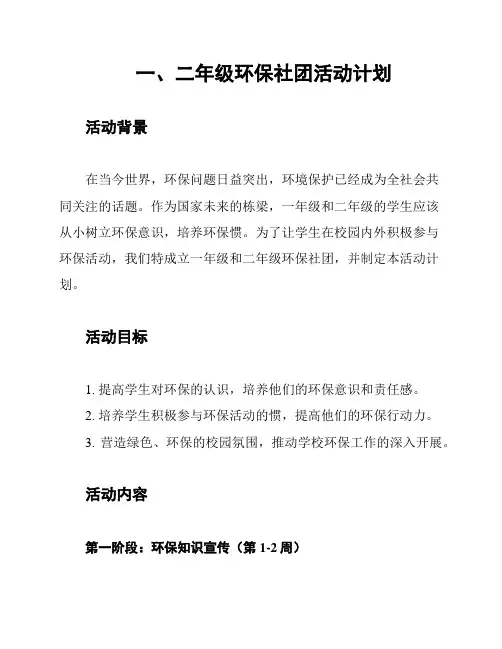 一、二年级环保社团活动计划

活动背景

在当今世界，环保问题日益突出，环境保护已经成为全社会共同关注的话题。作为国家未来的栋梁，一年级和二年级的学生应该从小树立环保意识，培养环保惯。为了让学生在校园内外积极参与环保活动，我们特成立一年级和二年级环保社团，并制定本活动计划。

活动目标

1. 提高学生对环保的认识，培养他们的环保意识和责任感。
2. 培养学生积极参与环保活动的惯，提高他们的环保行动力。
3. 营造绿色、环保的校园氛围，推动学校环保工作的深入开展。

活动内容

第一阶段：环保知识宣传（第 1-2 周）